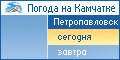 Погода на Камчатке
Петропавловск
сегодня
завтра